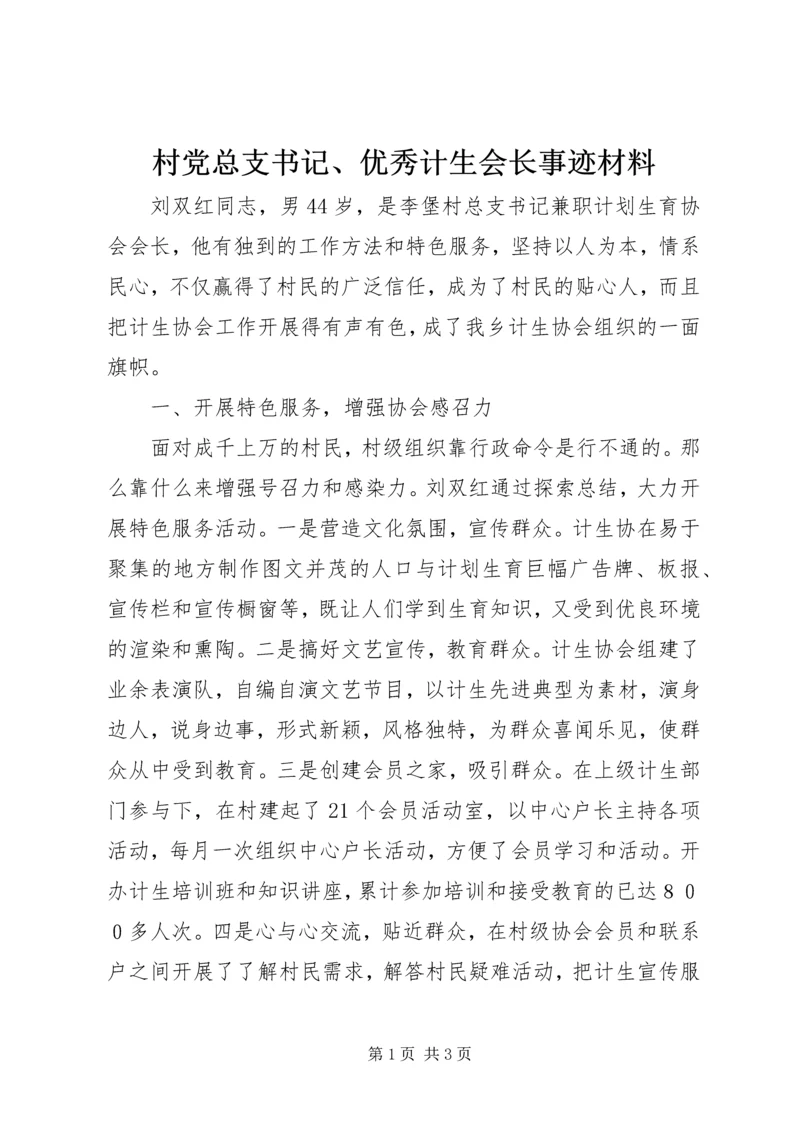 村党总支书记、优秀计生会长事迹材料

刘双红同志，男44岁，是李堡村总支书记兼职计划生育协会会长，他有独到的工作方法和特色服务，坚持以人为本，情系民心，不仅赢得了村民的广泛信任，成为了村民的贴心人，而且把计生协会工作开展得有声有色，成了我乡计生协会组织的一面旗帜。

一、开展特色服务，增强协会感召力

面对成千上万的村民，村级组织靠行政命令是行不通的。那么靠什么来增强号召力和感染力。刘双红通过探索总结，大力开展特色服务活动。一是营造文化氛围，宣传群众。计生协在易于聚集的地方制作图文并茂的人口与计划生育巨幅广告牌、板报、宣传栏和宣传橱窗等，既让人们学到生育知识，又受到优良环境的渲染和熏陶。二是搞好文艺宣传，教育群众。计生协会组建了业余表演队，自编自演文艺节目，以计生先进典型为素材，演身边人，说身边事，形式新颖，风格独特，为群众喜闻乐见，使群众从中受到教育。三是创建会员之家，吸引群众。在上级计生部门参与下，在村建起了21个会员活动室，以中心户长主持各项活动，每月一次组织中心户长活动，方便了会员学习和活动。开办计生培训班和知识讲座，累计参加培训和接受教育的已达８００多人次。四是心与心交流，贴近群众，在村级协会会员和联系户之间开展了了解村民需求，解答村民疑难活动，把计生宣传服

第1页 共3页